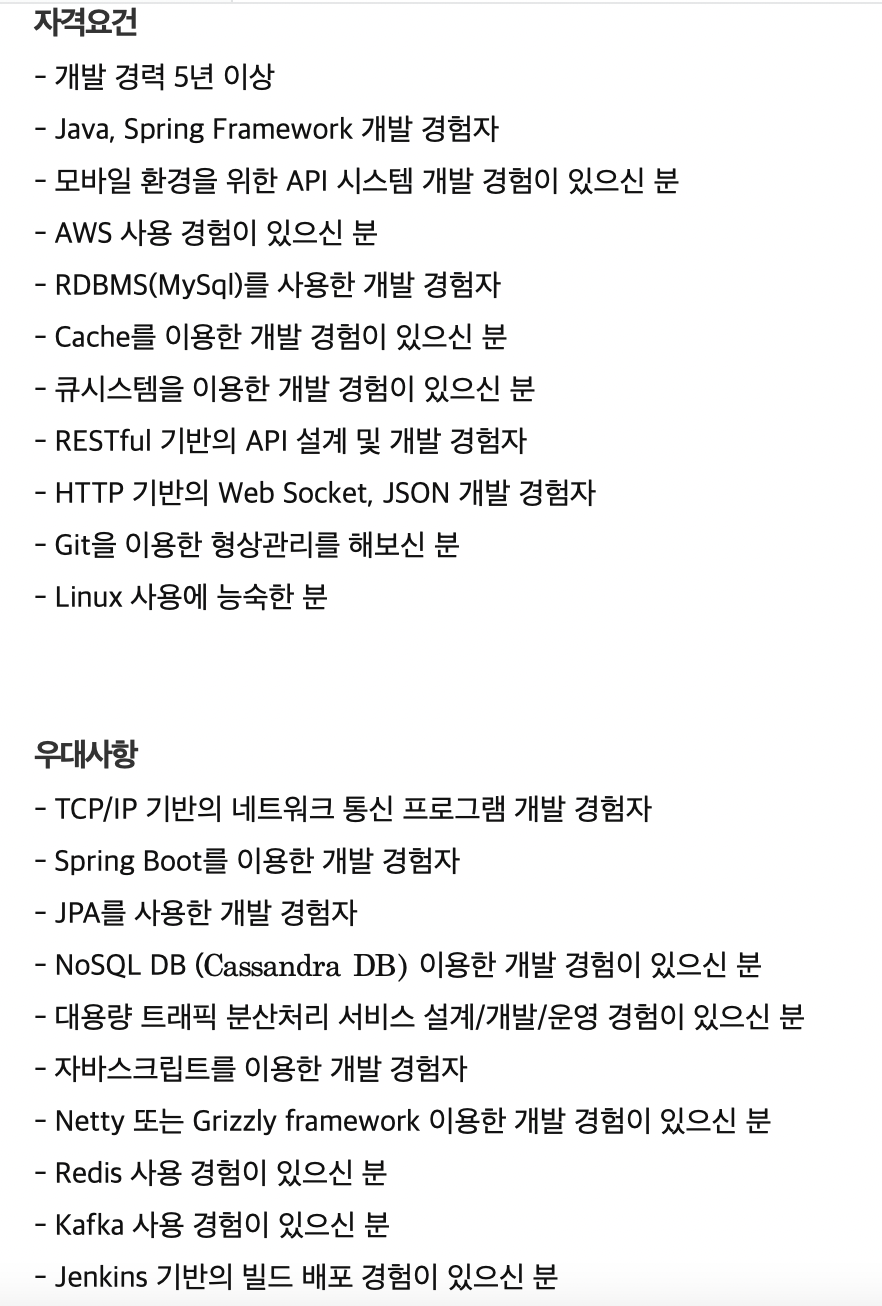 자격요건
- 개발 경력 5년 이상
- Java, Spring Framework 개발 경험자
- 모바일 환경을 위한 API 시스템 개발 경험이 있으신 분
- AWS 사용 경험이 있으신 분
- RDBMS(MySql)를 사용한 개발 경험자
- Cache를 이용한 개발 경험이 있으신 분
- 큐시스템을 이용한 개발 경험이 있으신 분
- RESTful 기반의 API 설계 및 개발 경험자
- HTTP 기반의 Web Socket, JSON 개발 경험자
- Git을 이용한 형상관리를 해보신 분
- Linux 사용에 능숙한 분

우대사항
- TCP/IP 기반의 네트워크 통신 프로그램 개발 경험자
- Spring Boot를 이용한 개발 경험자
- JPA를 사용한 개발 경험자
- NoSQL DB (Cassandra DB) 이용한 개발 경험이 있으신 분
- 대용량 트래픽 분산처리 서비스 설계/개발/운영 경험이 있으신 분
- 자바스크립트를 이용한 개발 경험자
- Netty 또는 Grizzly framework 이용한 개발 경험이 있으신 분
- Redis 사용 경험이 있으신 분
- Kafka 사용 경험이 있으신 분
- Jenkins 기반의 빌드 배포 경험이 있으신 분